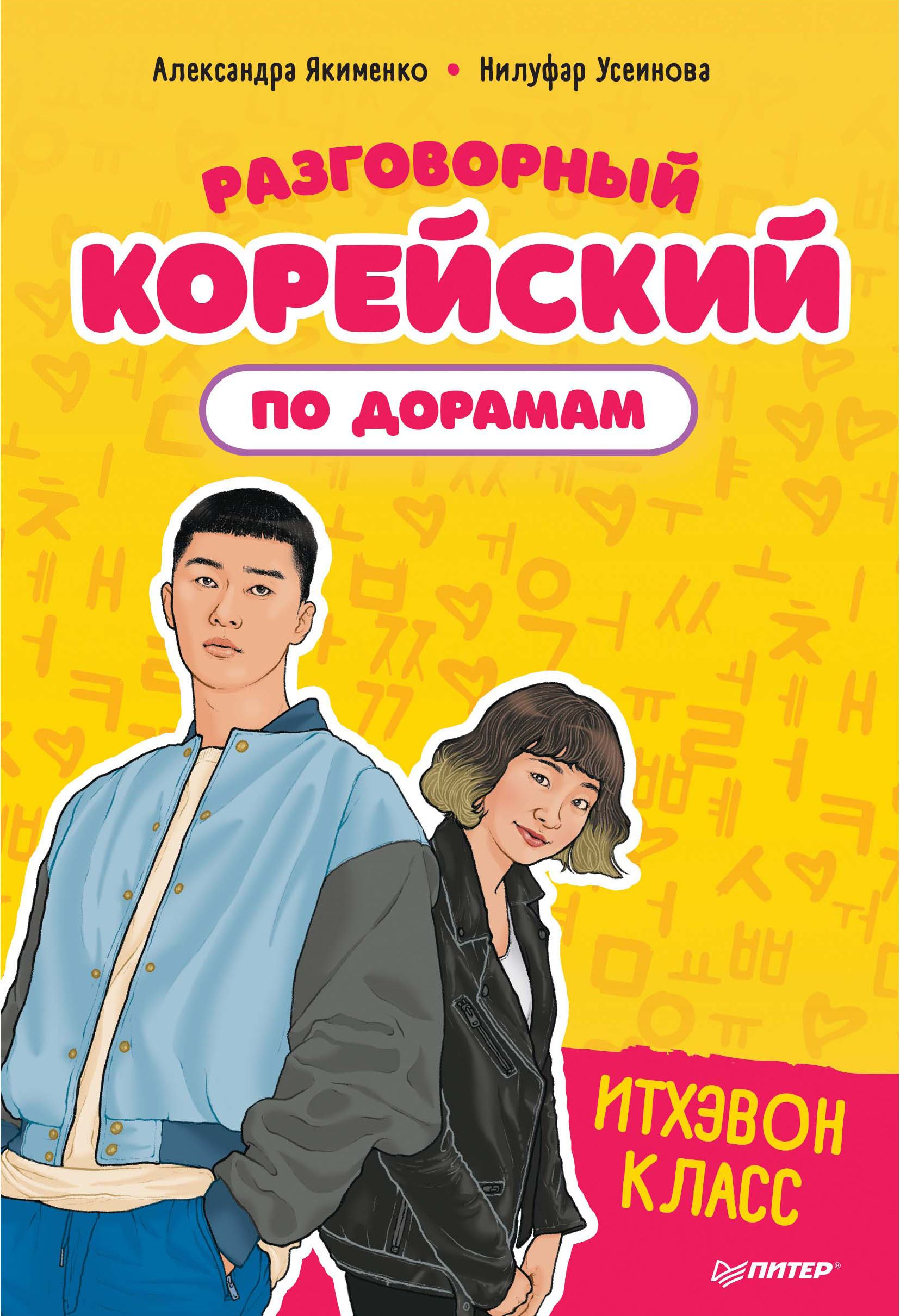 Александра Якименко • Нилуфар Усеинова

РАЗГОВОРНЫЙ КОРЕЙСКИЙ

ПО ДОРАМАМ

ИТХЭВОН КЛАСС

ПИТЕР®